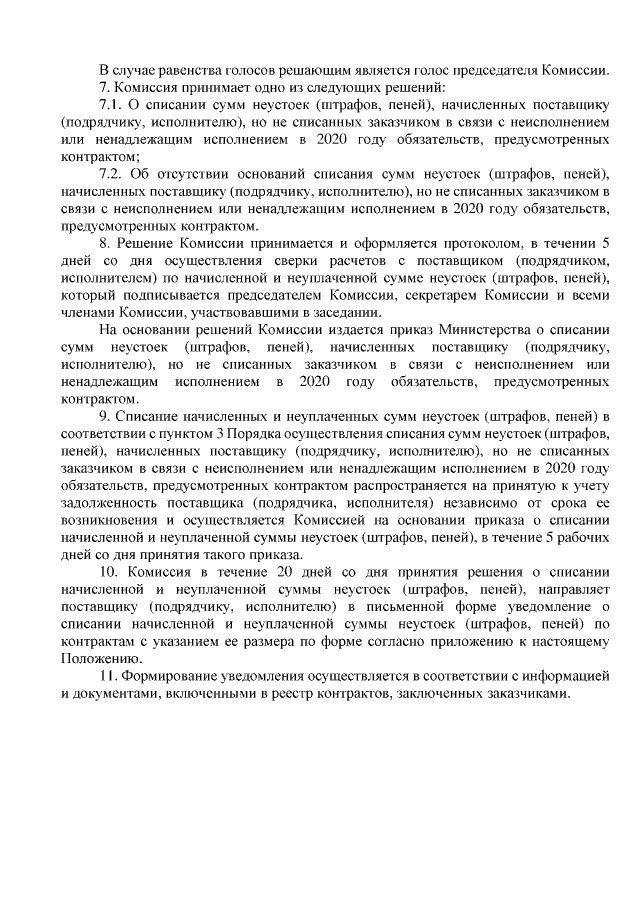 В случае равенства голосов решающим является голос председателя Комиссии.

7. Комиссия принимает одно из следующих решений:

7.1. О списании сумм неустоек (штрафов, пеней), начисленных поставщику (подрядчику, исполнителю), но не списанных заказчиком в связи с неисполнением или ненадлежащим исполнением в 2020 году обязательств, предусмотренных контрактом;

7.2. Об отсутствии оснований списания сумм неустоек (штрафов, пеней), начисленных поставщику (подрядчику, исполнителю), но не списанных заказчиком в связи с неисполнением или ненадлежащим исполнением в 2020 году обязательств, предусмотренных контрактом.

8. Решение Комиссии принимается и оформляется протоколом, в течении 5 дней со дня осуществления сверки расчетов с поставщиком (подрядчиком, исполнителем) по начисленной и неуплаченной сумме неустоек (штрафов, пеней), который подписывается председателем Комиссии, секретарем Комиссии и всеми членами Комиссии, участвовавшими в заседании.

На основании решений Комиссии издается приказ Министерства о списании сумм неустоек (штрафов, пеней), начисленных поставщику (подрядчику, исполнителю), но не списанных заказчиком в связи с неисполнением или ненадлежащим исполнением в 2020 году обязательств, предусмотренных контрактом.

9. Списание начисленных и неуплаченных сумм неустоек (штрафов, пеней) в соответствии с пунктом 3 Порядка осуществления списания сумм неустоек (штрафов, пеней), начисленных поставщику (подрядчику, исполнителю), но не списанных заказчиком в связи с неисполнением или ненадлежащим исполнением в 2020 году обязательств, предусмотренных контрактом распространяется на принятую к учету задолженность поставщика (подрядчика, исполнителя) независимо от срока ее возникновения и осуществляется Комиссией на основании приказа о списании начисленной и неуплаченной суммы неустоек (штрафов, пеней), в течение 5 рабочих дней со дня принятия такого приказа.

10. Комиссия в течение 20 дней со дня принятия решения о списании начисленной и неуплаченной суммы неустоек (штрафов, пеней), направляет поставщику (подрядчику, исполнителю) в письменной форме уведомление о списании начисленной и неуплаченной суммы неустоек (штрафов, пеней) по контрактам с указанием ее размера по форме согласно приложению к настоящему Положению.

11. Формирование уведомления осуществляется в соответствии с информацией и документами, включенными в реестр контрактов, заключенных заказчиками.